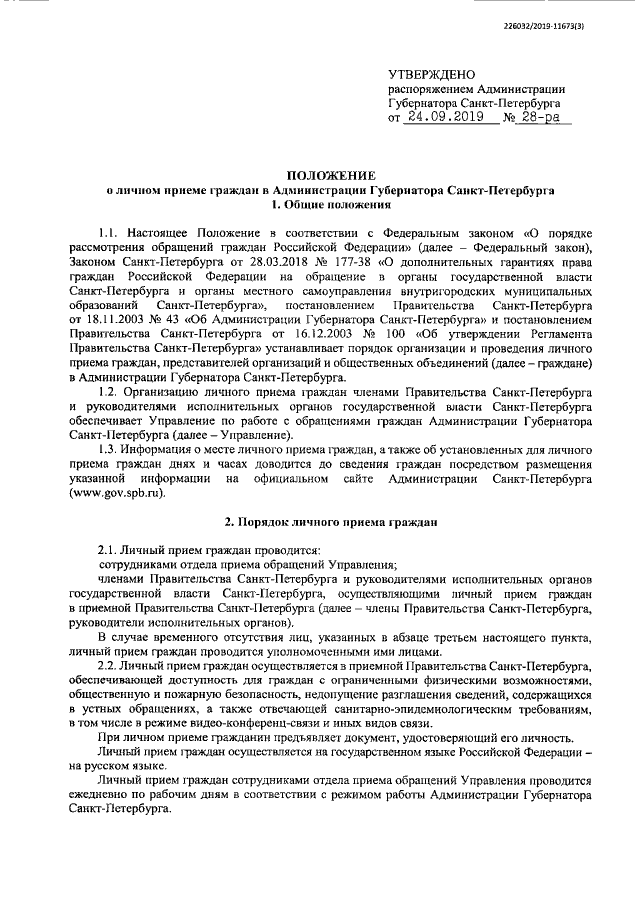 226032/2019-11673(3)

УТВЕРЖДЕНО
распоряжением Администрации Губернатора Санкт-Петербурга
от 24.09.2019 № 28-ра

ПОЛОЖЕНИЕ
о личном приеме граждан в Администрации Губернатора Санкт-Петербурга
1. Общие положения

1.1. Настоящее Положение в соответствии с Федеральным законом «О порядке рассмотрения обращений граждан Российской Федерации» (далее – Федеральный закон), Законом Санкт-Петербурга от 28.03.2018 № 177-38 «О дополнительных гарантиях права граждан Российской Федерации на обращение в органы государственной власти Санкт-Петербурга и органы местного самоуправления внутригородских муниципальных образований Санкт-Петербурга», постановлением Правительства Санкт-Петербурга от 18.11.2003 № 43 «Об Администрации Губернатора Санкт-Петербурга» и постановлением Правительства Санкт-Петербурга от 16.12.2003 № 100 «Об утверждении Регламента Правительства Санкт-Петербурга» устанавливает порядок организации и проведения личного приема граждан, представителей организаций и общественных объединений (далее – граждане) в Администрации Губернатора Санкт-Петербурга.

1.2. Организацию личного приема граждан членами Правительства Санкт-Петербурга и руководителями исполнительных органов государственной власти Санкт-Петербурга обеспечивает Управление по работе с обращениями граждан Администрации Губернатора Санкт-Петербурга (далее – Управление).

1.3. Информация о месте личного приема граждан, а также об установленных для личного приема граждан днях и часах доводится до сведения граждан посредством размещения указанной информации на официальном сайте Администрации Санкт-Петербурга (www.gov.spb.ru).

2. Порядок личного приема граждан

2.1. Личный прием граждан проводится:
сотрудниками отдела приема обращений Управления;
членами Правительства Санкт-Петербурга и руководителями исполнительных органов государственной власти Санкт-Петербурга, осуществляющими личный прием граждан в приемной Правительства Санкт-Петербурга (далее – члены Правительства Санкт-Петербурга, руководители исполнительных органов).

В случае временного отсутствия лиц, указанных в абзаце третьем настоящего пункта, личный прием граждан проводится уполномоченными ими лицами.

2.2. Личный прием граждан осуществляется в приемной Правительства Санкт-Петербурга, обеспечивающей доступность для граждан с ограниченными физическими возможностями, общественную и пожарную безопасность, недопущение разглашения сведений, содержащихся в устных обращениях, а также отвечающей санитарно-эпидемиологическим требованиям, в том числе в режиме видео-конференц-связи и иных видов связи.

При личном приеме гражданин предъявляет документ, удостоверяющий его личность.

Личный прием граждан осуществляется на государственном языке Российской Федерации – на русском языке.

Личный прием граждан сотрудниками отдела приема обращений Управления проводится ежедневно по рабочим дням в соответствии с режимом работы Администрации Губернатора Санкт-Петербурга.